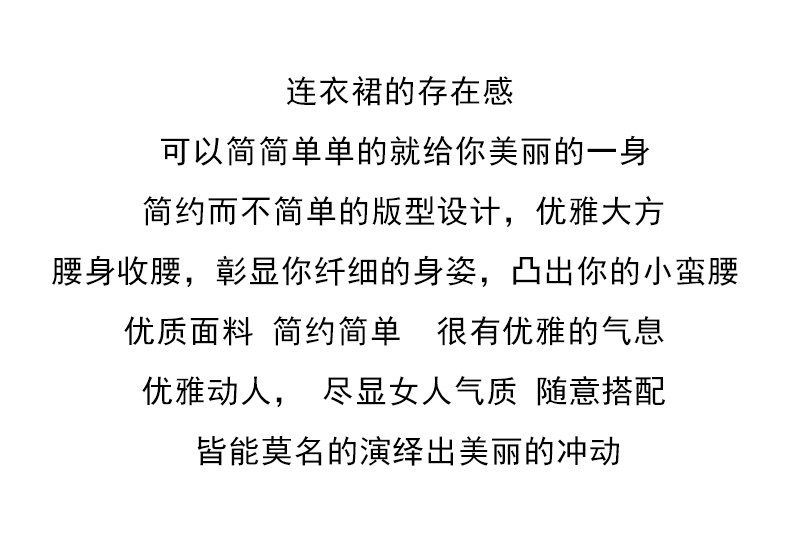 连衣裙的存在感

可以简简单单的就给你美丽的一身

简约而不简单的版型设计，优雅大方

腰身收腰，彰显你纤细的身姿，凸出你的小蛮腰

优质面料 简约简单 很有优雅的气息

优雅动人， 尽显女人气质 随意搭配

皆能莫名的演绎出美丽的冲动